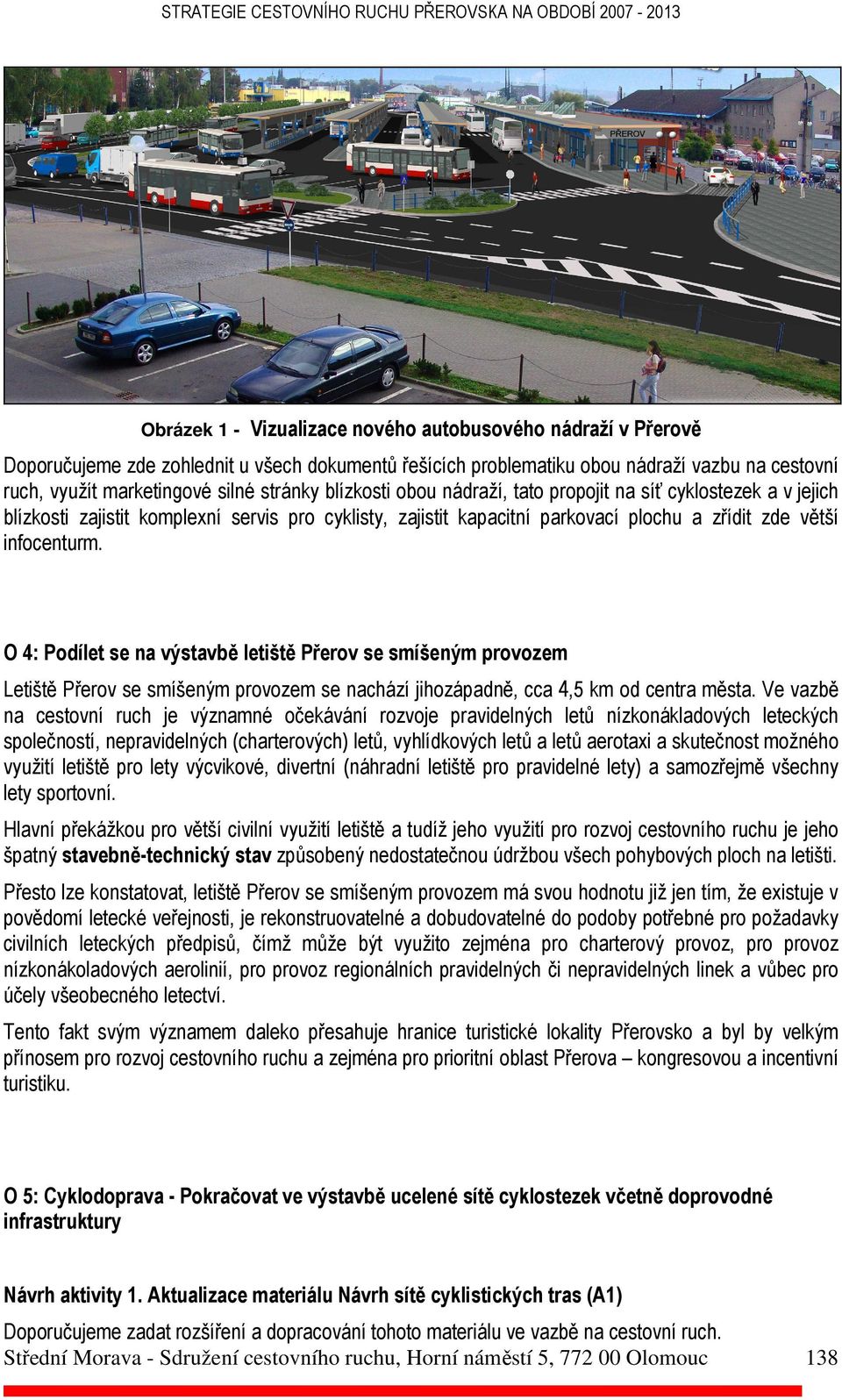 STRATEGIE CESTOVNÍHO RUCHU PŘEROVSKA NA OBDOBÍ 2007 - 2013

PŘEROV

Obrázek 1 - Vizualizace nového autobusového nádraží v Přerově

Doporučujeme zde zohlednit u všech dokumentů řešících problematiku obou nádraží vazbu na cestovní ruch, využít marketingové silné stránky blízkosti obou nádraží, tato propojit na síť cyklostezek a v jejich blízkosti zajistit komplexní servis pro cyklisty, zajistit kapacitní parkovací plochu a zřídit zde větší infocenturm.

O 4: Podílet se na výstavbě letiště Přerov se smíšeným provozem

Letiště Přerov se smíšeným provozem se nachází jihozápadně, cca 4,5 km od centra města. Ve vazbě na cestovní ruch je významné očekávání rozvoje pravidelných letů nízkonákladových leteckých společností, nepravidelných (charterových) letů, vyhlídkových letů a letů aerotaxi a skutečnost možného využití letiště pro lety výcvikové, divertní (náhradní letiště pro pravidelné lety) a samozřejmě všechny lety sportovní.

Hlavní překážkou pro větší civilní využití letiště a tudíž jeho využití pro rozvoj cestovního ruchu je jeho špatný stavebně-technický stav způsobený nedostatečnou údržbou všech pohybových ploch na letišti.

Přesto lze konstatovat, letiště Přerov se smíšeným provozem má svou hodnotu již jen tím, že existuje v povědomí letecké veřejnosti, je rekonstruovatelné a dobudovatelné do podoby potřebné pro požadavky civilních leteckých předpisů, čímž může být využito zejména pro charterový provoz, pro provoz nízkonákoladových aerolinií, pro provoz regionálních pravidelných či nepravidelných linek a vůbec pro účely všeobecného letectví.

Tento fakt svým významem daleko přesahuje hranice turistické lokality Přerovsko a byl by velkým přínosem pro rozvoj cestovního ruchu a zejména pro prioritní oblast Přerova – kongresovou a incentivní turistiku.

O 5: Cyklodoprava - Pokračovat ve výstavbě ucelené sítě cyklostezek včetně doprovodné infrastruktury

Návrh aktivity 1. Aktualizace materiálu Návrh sítě cyklistických tras (A1)

Doporučujeme zadat rozšíření a dopracování tohoto materiálu ve vazbě na cestovní ruch.

Střední Morava - Sdružení cestovního ruchu, Horní náměstí 5, 772 00 Olomouc 138